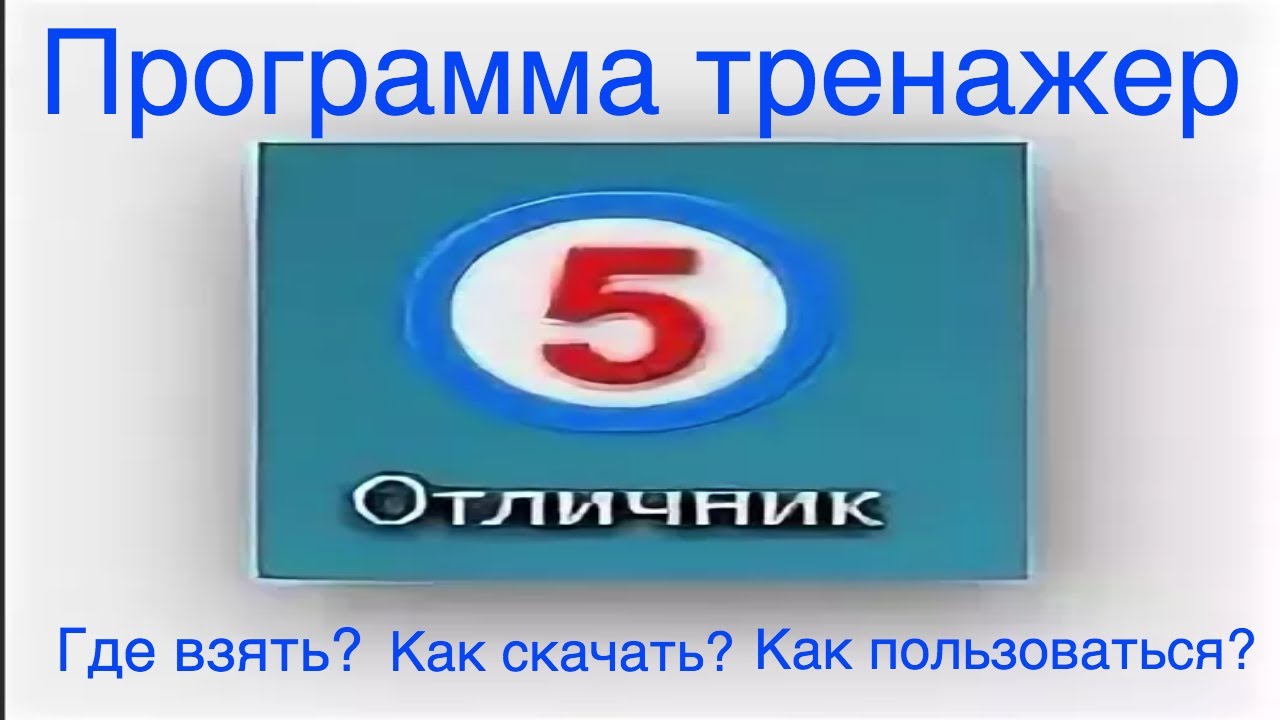 Программа тренажер

5

Отличник

Где взять? Как скачать? Как пользоваться?